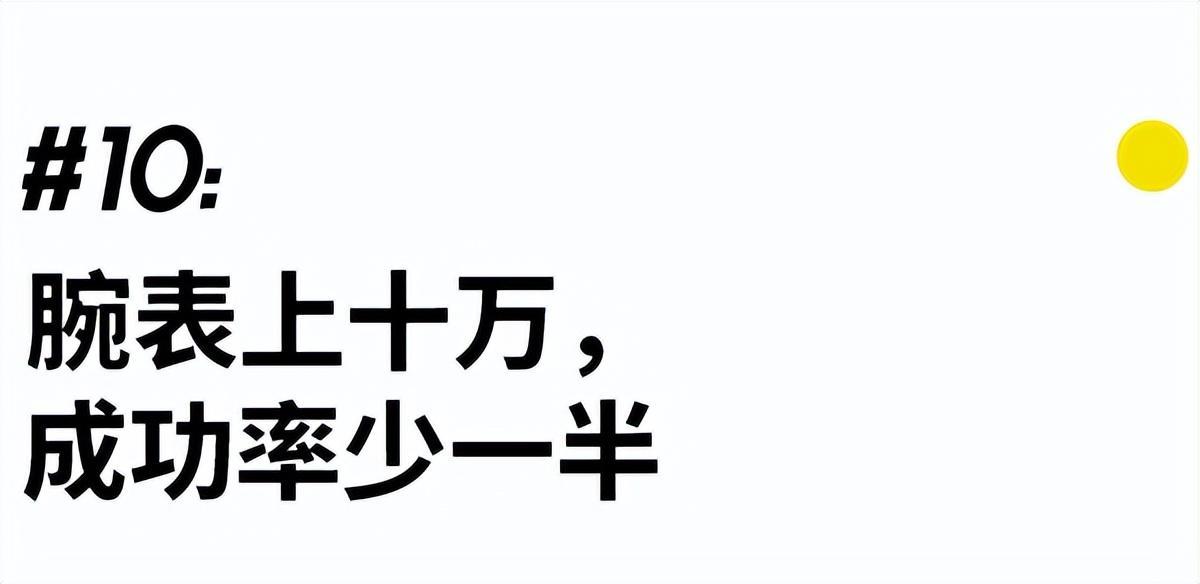 #10:

腕表上十万，
成功率少一半